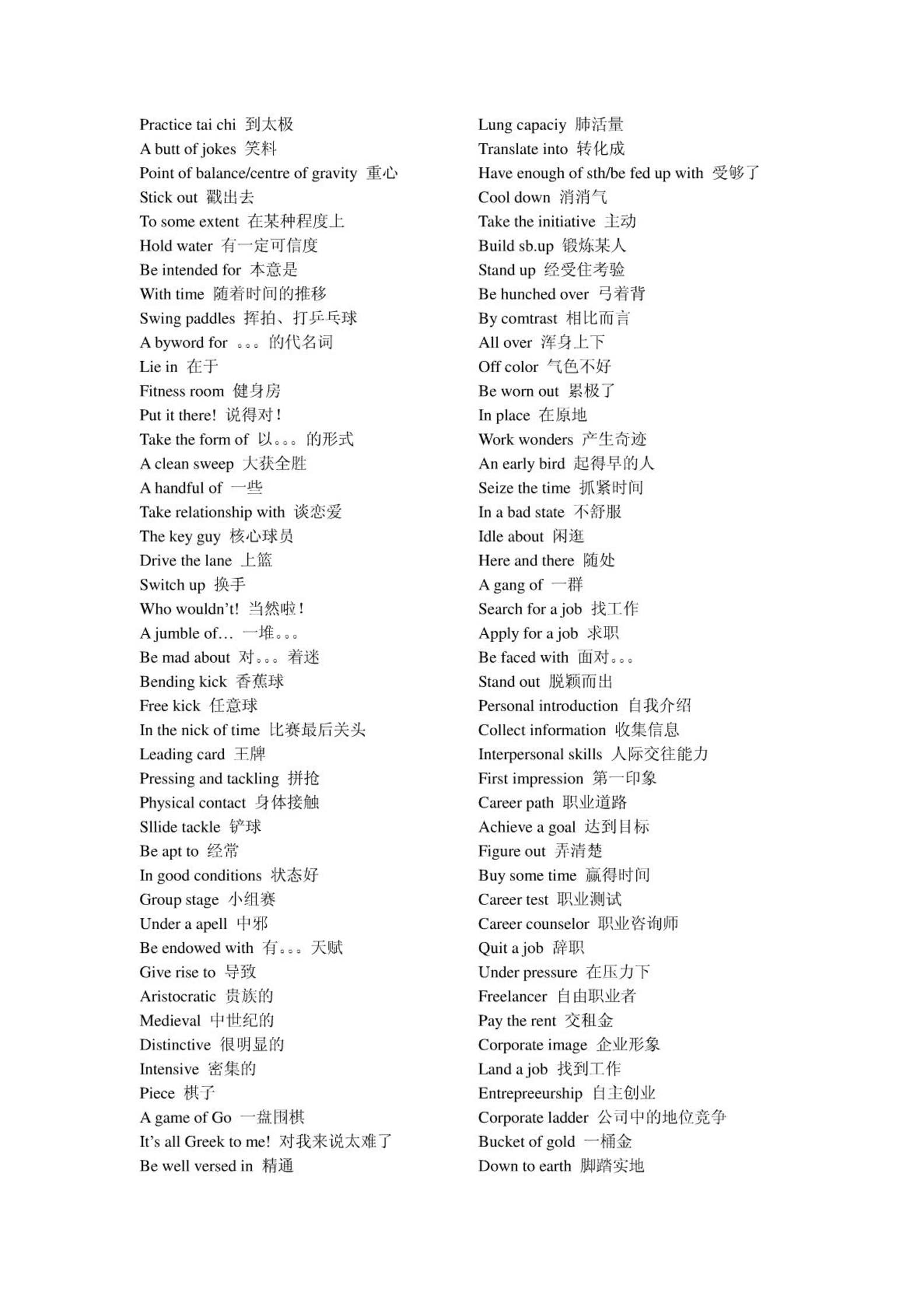 Practice tai chi 到太极
A butt of jokes 笑料
Point of balance/centre of gravity 重心
Stick out 戳出去
To some extent 在某种程度上
Hold water 有一定可信度
Be intended for 本意是
With time 随着时间的推移
Swing paddles 挥拍、打乒乓球
A byword for 。。。的代名词
Lie in 在于
Fitness room 健身房
Put it there! 说得对！
Take the form of 以。。。的形式
A clean sweep 大获全胜
A handful of 一些
Take relationship with 谈恋爱
The key guy 核心球员
Drive the lane 上篮
Switch up 换手
Who wouldn't! 当然啦！
A jumble of… 一堆。。。
Be mad about 对。。。着迷
Bending kick 香蕉球
Free kick 任意球
In the nick of time 比赛最后关头
Leading card 王牌
Pressing and tackling 拼抢
Physical contact 身体接触
Sllide tackle 铲球
Be apt to 经常
In good conditions 状态好
Group stage 小组赛
Under a apell 中邪
Be endowed with 有。。。天赋
Give rise to 导致
Aristocratic 贵族的
Medieval 中世纪的
Distinctive 很明显的
Intensive 密集的
Piece 棋子
A game of Go 一盘围棋
It's all Greek to me! 对我来说太难了
Be well versed in 精通

Lung capaciy 肺活量
Translate into 转化成
Have enough of sth/be fed up with 受够了
Cool down 消消气
Take the initiative 主动
Build sb.up 锻炼某人
Stand up 经受住考验
Be hunched over 弓着背
By comtrast 相比而言
All over 浑身上下
Off color 气色不好
Be worn out 累极了
In place 在原地
Work wonders 产生奇迹
An early bird 起得早的人
Seize the time 抓紧时间
In a bad state 不舒服
Idle about 闲逛
Here and there 随处
A gang of 一群
Search for a job 找工作
Apply for a job 求职
Be faced with 面对。。。
Stand out 脱颖而出
Personal introduction 自我介绍
Collect information 收集信息
Interpersonal skills 人际交往能力
First impression 第一印象
Career path 职业道路
Achieve a goal 达到目标
Figure out 弄清楚
Buy some time 赢得时间
Career test 职业测试
Career counselor 职业咨询师
Quit a job 辞职
Under pressure 在压力下
Freelancer 自由职业者
Pay the rent 交租金
Corporate image 企业形象
Land a job 找到工作
Entrepreeurship 自主创业
Corporate ladder 公司中的地位竞争
Bucket of gold 一桶金
Down to earth 脚踏实地